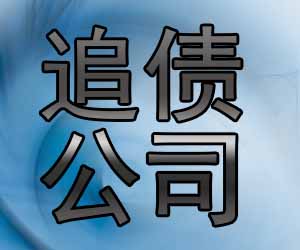 追债
公司